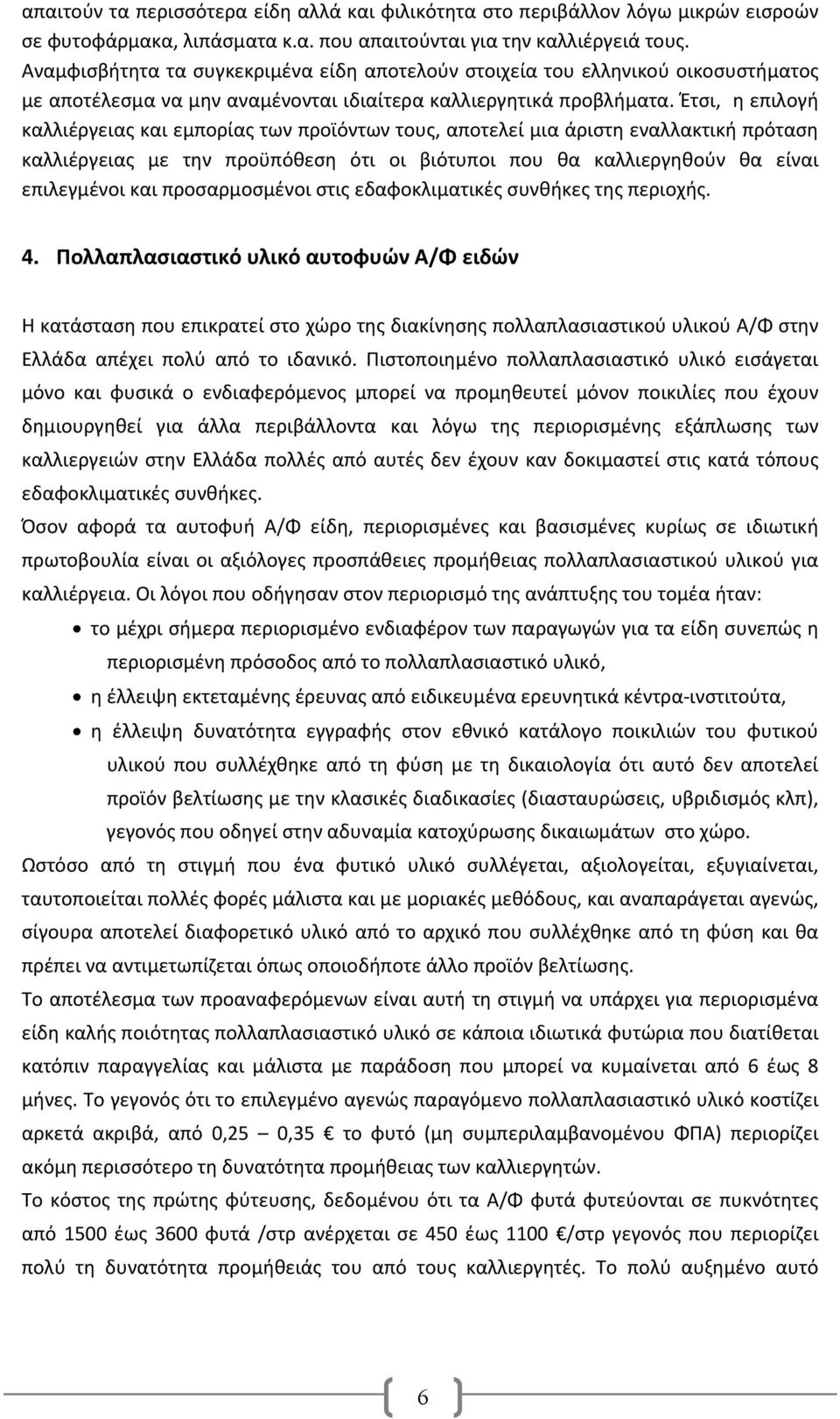 απαιτούν τα περισσότερα είδη αλλά και φιλικότητα στο περιβάλλον λόγω μικρών εισροών σε φυτοφάρμακα, λιπάσματα κ.α. που απαιτούνται για την καλλιέργειά τους. Αναμφισβήτητα τα συγκεκριμένα είδη αποτελούν στοιχεία του ελληνικού οικοσυστήματος με αποτέλεσμα να μην αναμένονται ιδιαίτερα καλλιεργητικά προβλήματα. Έτσι, η επιλογή καλλιέργειας και εμπορίας των προϊόντων τους, αποτελεί μια άριστη εναλλακτική πρόταση καλλιέργειας με την προϋπόθεση ότι οι βιότυποι που θα καλλιεργηθούν θα είναι επιλεγμένοι και προσαρμοσμένοι στις εδαφοκλιματικές συνθήκες της περιοχής.

4. Πολλαπλασιαστικό υλικό αυτοφυών Α/Φ ειδών

Η κατάσταση που επικρατεί στο χώρο της διακίνησης πολλαπλασιαστικού υλικού Α/Φ στην Ελλάδα απέχει πολύ από το ιδανικό. Πιστοποιημένο πολλαπλασιαστικό υλικό εισάγεται μόνο και φυσικά ο ενδιαφερόμενος μπορεί να προμηθευτεί μόνον ποικιλίες που έχουν δημιουργηθεί για άλλα περιβάλλοντα και λόγω της περιορισμένης εξάπλωσης των καλλιεργειών στην Ελλάδα πολλές από αυτές δεν έχουν καν δοκιμαστεί στις κατά τόπους εδαφοκλιματικές συνθήκες.
Όσον αφορά τα αυτοφυή Α/Φ είδη, περιορισμένες και βασισμένες κυρίως σε ιδιωτική πρωτοβουλία είναι οι αξιόλογες προσπάθειες προμήθειας πολλαπλασιαστικού υλικού για καλλιέργεια. Οι λόγοι που οδήγησαν στον περιορισμό της ανάπτυξης του τομέα ήταν:
• το μέχρι σήμερα περιορισμένο ενδιαφέρον των παραγωγών για τα είδη συνεπώς η περιορισμένη πρόσοδος από το πολλαπλασιαστικό υλικό,
• η έλλειψη εκτεταμένης έρευνας από ειδικευμένα ερευνητικά κέντρα-ινστιτούτα,
• η έλλειψη δυνατότητα εγγραφής στον εθνικό κατάλογο ποικιλιών του φυτικού υλικού που συλλέχθηκε από τη φύση με τη δικαιολογία ότι αυτό δεν αποτελεί προϊόν βελτίωσης με την κλασικές διαδικασίες (διασταυρώσεις, υβριδισμός κλπ), γεγονός που οδηγεί στην αδυναμία κατοχύρωσης δικαιωμάτων στο χώρο.
Ωστόσο από τη στιγμή που ένα φυτικό υλικό συλλέγεται, αξιολογείται, εξυγιαίνεται, ταυτοποιείται πολλές φορές μάλιστα και με μοριακές μεθόδους, και αναπαράγεται αγενώς, σίγουρα αποτελεί διαφορετικό υλικό από το αρχικό που συλλέχθηκε από τη φύση και θα πρέπει να αντιμετωπίζεται όπως οποιοδήποτε άλλο προϊόν βελτίωσης.
Το αποτέλεσμα των προαναφερόμενων είναι αυτή τη στιγμή να υπάρχει για περιορισμένα είδη καλής ποιότητας πολλαπλασιαστικό υλικό σε κάποια ιδιωτικά φυτώρια που διατίθεται κατόπιν παραγγελίας και μάλιστα με παράδοση που μπορεί να κυμαίνεται από 6 έως 8 μήνες. Το γεγονός ότι το επιλεγμένο αγενώς παραγόμενο πολλαπλασιαστικό υλικό κοστίζει αρκετά ακριβά, από 0,25 – 0,35 € το φυτό (μη συμπεριλαμβανομένου ΦΠΑ) περιορίζει ακόμη περισσότερο τη δυνατότητα προμήθειας των καλλιεργητών.
Το κόστος της πρώτης φύτευσης, δεδομένου ότι τα Α/Φ φυτά φυτεύονται σε πυκνότητες από 1500 έως 3600 φυτά /στρ ανέρχεται σε 450 έως 1100 €/στρ γεγονός που περιορίζει πολύ τη δυνατότητα προμήθειάς του από τους καλλιεργητές. Το πολύ αυξημένο αυτό

6